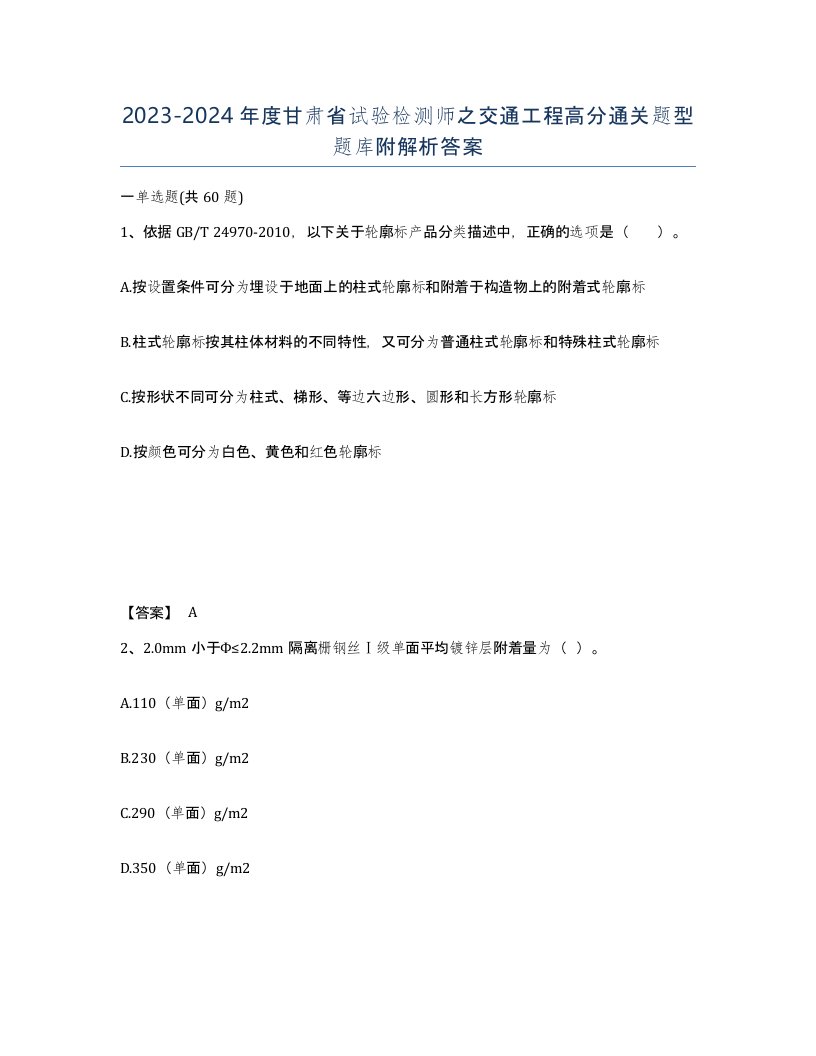 2023-2024年度甘肃省试验检测师之交通工程高分通关题型题库附解析答案

一单选题(共60题)

1、依据GB/T 24970-2010，以下关于轮廓标产品分类描述中，正确的选项是（　）。

A.按设置条件可分为埋设于地面上的柱式轮廓标和附着于构造物上的附着式轮廓标

B.柱式轮廓标按其柱体材料的不同特性，又可分为普通柱式轮廓标和特殊柱式轮廓标

C.按形状不同可分为柱式、梯形、等边六边形、圆形和长方形轮廓标

D.按颜色可分为白色、黄色和红色轮廓标

【答案】 A

2、2.0mm小于Φ≤2.2mm隔离栅钢丝Ⅰ级单面平均镀锌层附着量为（ ）。

A.110（单面）g/m2

B.230（单面）g/m2

C.290（单面）g/m2

D.350（单面）g/m2